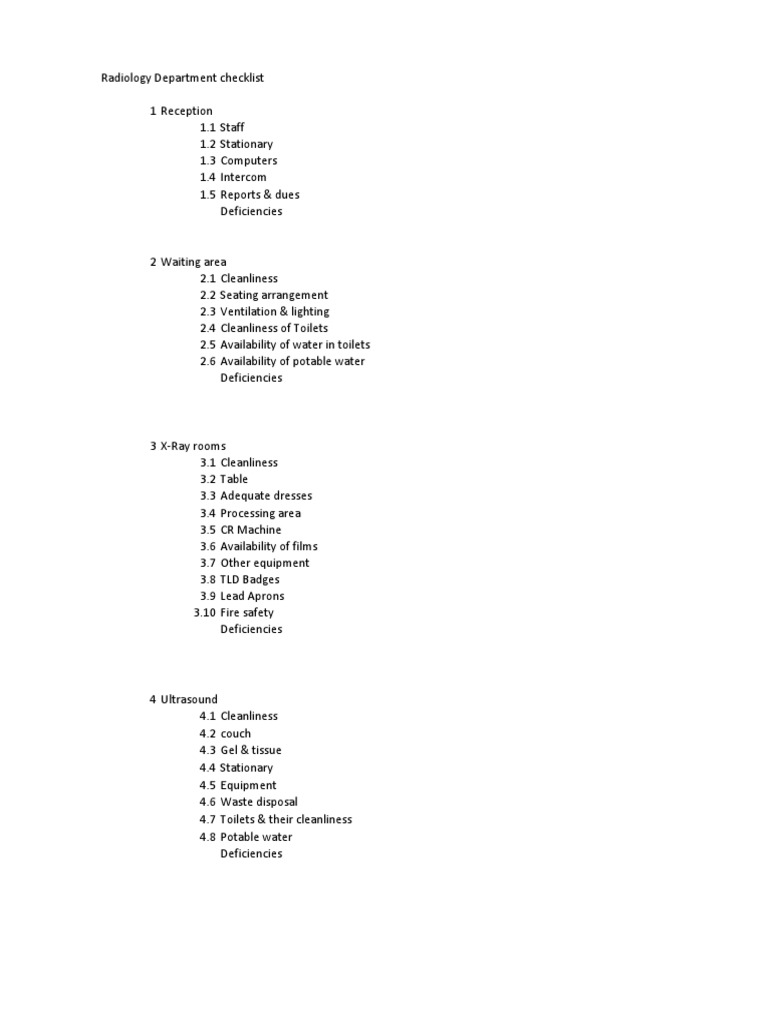 Radiology Department checklist

1 Reception
1.1 Staff
1.2 Stationary
1.3 Computers
1.4 Intercom
1.5 Reports & dues
Deficiencies

2 Waiting area
2.1 Cleanliness
2.2 Seating arrangement
2.3 Ventilation & lighting
2.4 Cleanliness of Toilets
2.5 Availability of water in toilets
2.6 Availability of potable water
Deficiencies

3 X-Ray rooms
3.1 Cleanliness
3.2 Table
3.3 Adequate dresses
3.4 Processing area
3.5 CR Machine
3.6 Availability of films
3.7 Other equipment
3.8 TLD Badges
3.9 Lead Aprons
3.10 Fire safety
Deficiencies

4 Ultrasound
4.1 Cleanliness
4.2 couch
4.3 Gel & tissue
4.4 Stationary
4.5 Equipment
4.6 Waste disposal
4.7 Toilets & their cleanliness
4.8 Potable water
Deficiencies